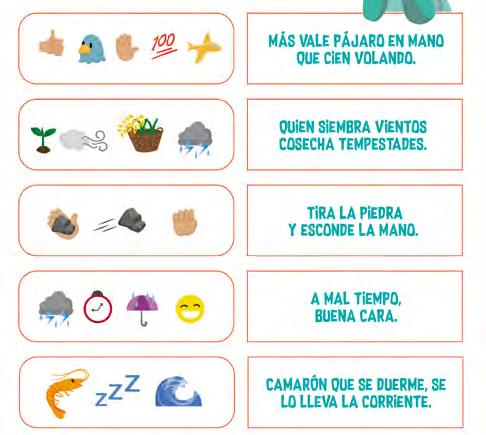 100

MÁS VALE PÁJARO EN MANO QUE CIEN VOLANDO.

QUIEN SIEMBRA VIENTOS COSECHA TEMPESTADES.

TIRA LA PIEDRA Y ESCONDE LA MANO.

A MAL TIEMPO, BUENA CARA.

ZZZ

CAMARÓN QUE SE DUERME, SE LO LLEVA LA CORRIENTE.